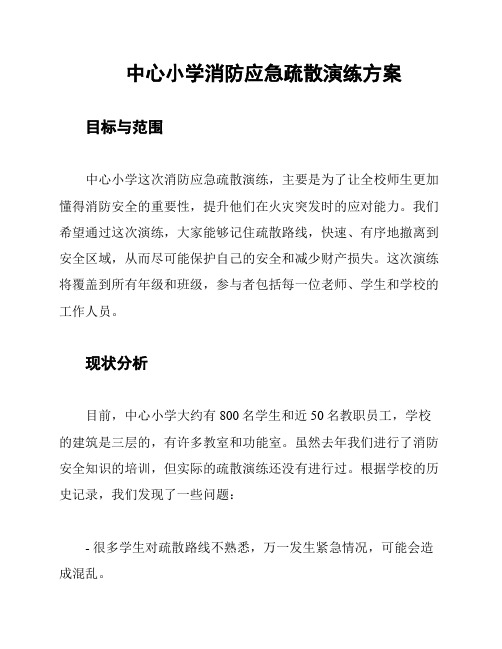 中心小学消防应急疏散演练方案

目标与范围

中心小学这次消防应急疏散演练，主要是为了让全校师生更加懂得消防安全的重要性，提升他们在火灾突发时的应对能力。我们希望通过这次演练，大家能够记住疏散路线，快速、有序地撤离到安全区域，从而尽可能保护自己的安全和减少财产损失。这次演练将覆盖到所有年级和班级，参与者包括每一位老师、学生和学校的工作人员。

现状分析

目前，中心小学大约有 800 名学生和近 50 名教职员工，学校的建筑是三层的，有许多教室和功能室。虽然去年我们进行了消防安全知识的培训，但实际的疏散演练还没有进行过。根据学校的历史记录，我们发现了一些问题：

- 很多学生对疏散路线不熟悉，万一发生紧急情况，可能会造成混乱。